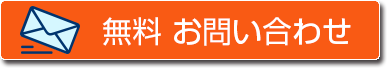 無料 お問い合わせ